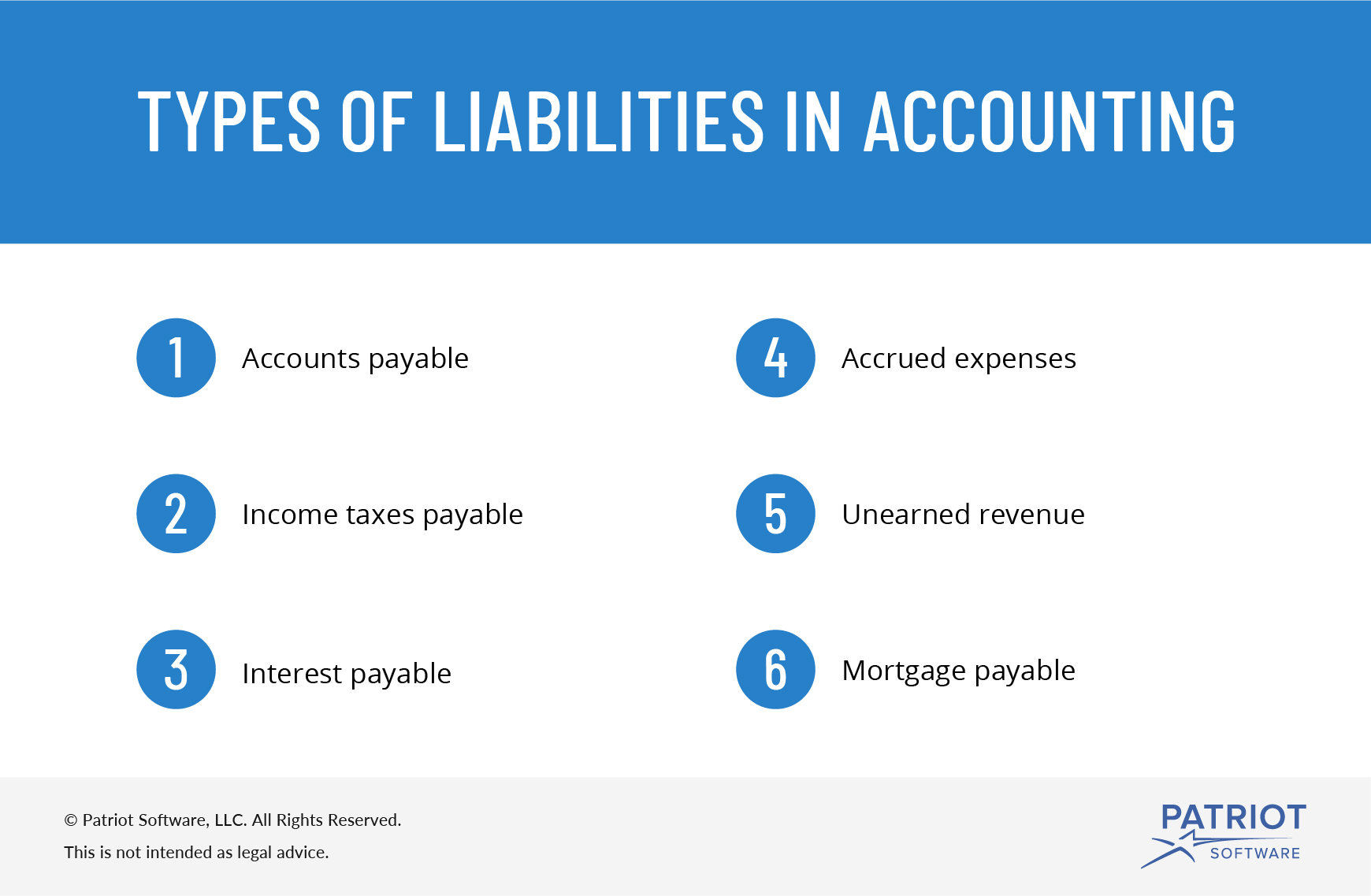 TYPES OF LIABILITIES IN ACCOUNTING

1 Accounts payable

2 Income taxes payable

3 Interest payable

4 Accrued expenses

5 Unearned revenue

6 Mortgage payable

© Patriot Software, LLC. All Rights Reserved.

This is not intended as legal advice.

PATRIOT SOFTWARE